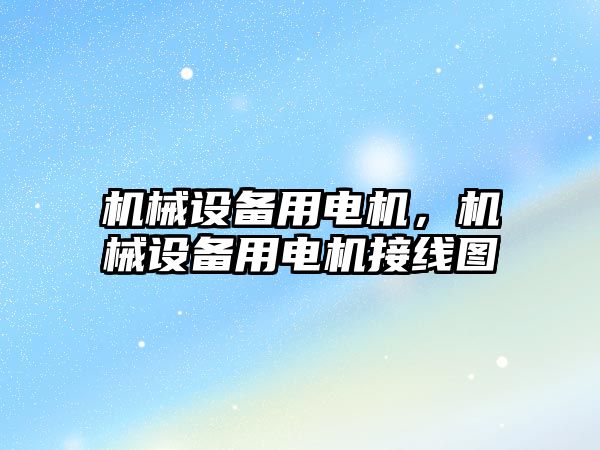 机械设备用电机，机械设备用电机接线图